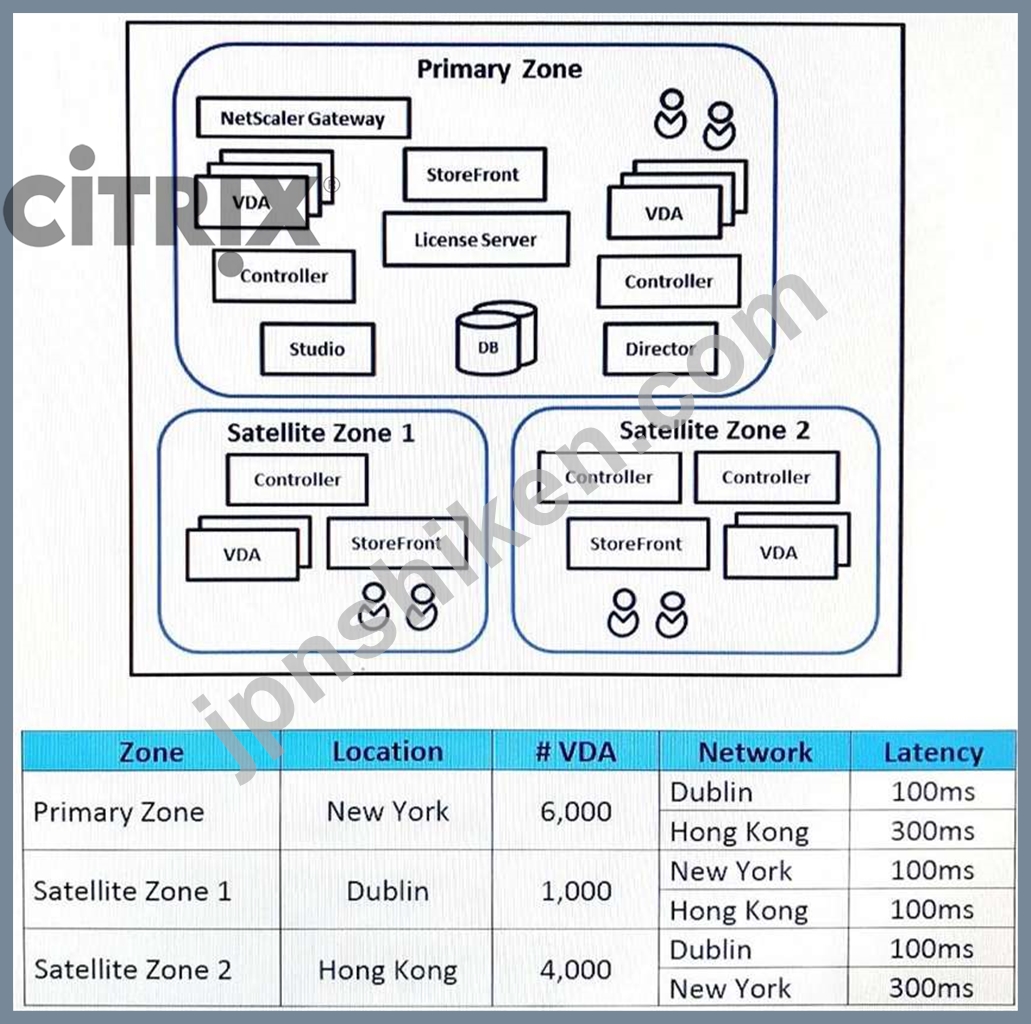 CiTRIX®

jpnshiken.com

Primary Zone

NetScaler Gateway

VDA

StoreFront

License Server

VDA

Controller

Controller

Studio

DB

Director

Satellite Zone 1

Controller

VDA

StoreFront

Satellite Zone 2

Controller

Controller

StoreFront

VDA

| Zone | Location | # VDA | Network | Latency |
|---|---|---|---|---|
| Primary Zone | New York | 6,000 | Dublin | 100ms |
| | | | Hong Kong | 300ms |
| Satellite Zone 1 | Dublin | 1,000 | New York | 100ms |
| | | | Hong Kong | 100ms |
| Satellite Zone 2 | Hong Kong | 4,000 | Dublin | 100ms |
| | | | New York | 300ms |